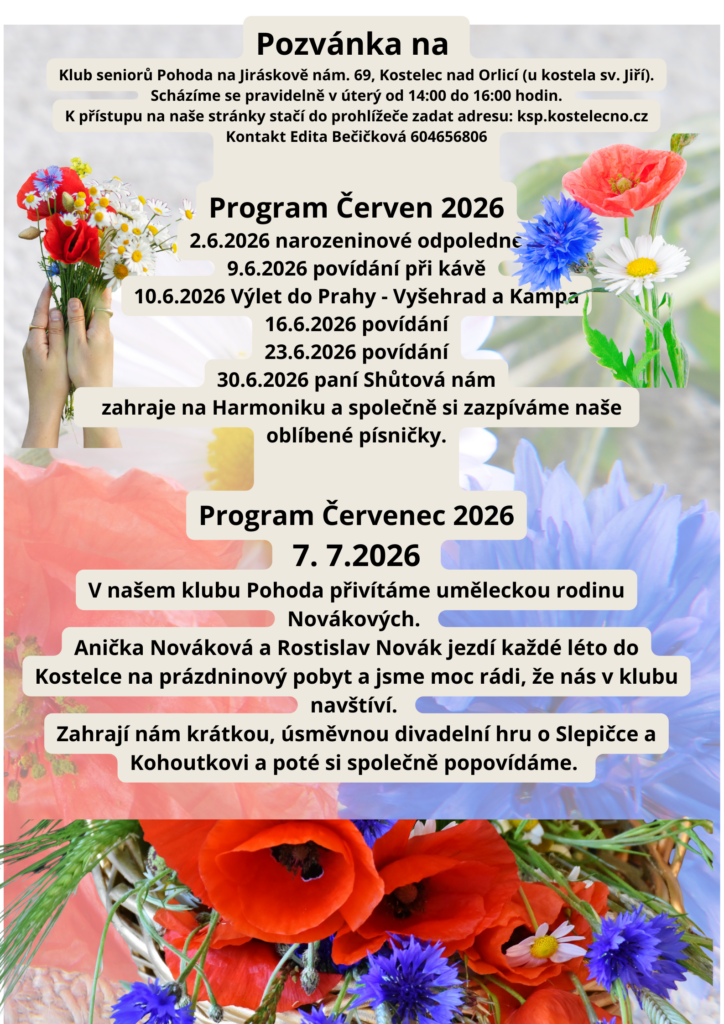 Pozvánka na

Klub seniorů Pohoda na Jiráskově nám. 69, Kostelec nad Orlicí (u kostela sv. Jiří).
Scházíme se pravidelně v úterý od 14:00 do 16:00 hodin.
K přístupu na naše stránky stačí do prohlížeče zadat adresu: ksp.kostelecno.cz
Kontakt Edita Bečičková 604656806

Program Červen 2026

2.6.2026 narozeninové odpoledne
9.6.2026 povídání při kávě
10.6.2026 Výlet do Prahy - Vyšehrad a Kampa
16.6.2026 povídání
23.6.2026 povídání
30.6.2026 paní Shůtová nám zahraje na Harmoniku a společně si zazpíváme naše oblíbené písničky.

Program Červenec 2026

7. 7.2026

V našem klubu Pohoda přivítáme uměleckou rodinu Novákových.
Anička Nováková a Rostislav Novák jezdí každé léto do Kostelce na prázdninový pobyt a jsme moc rádi, že nás v klubu navštíví.
Zahrají nám krátkou, úsměvnou divadelní hru o Slepičce a Kohoutkovi a poté si společně popovídáme.